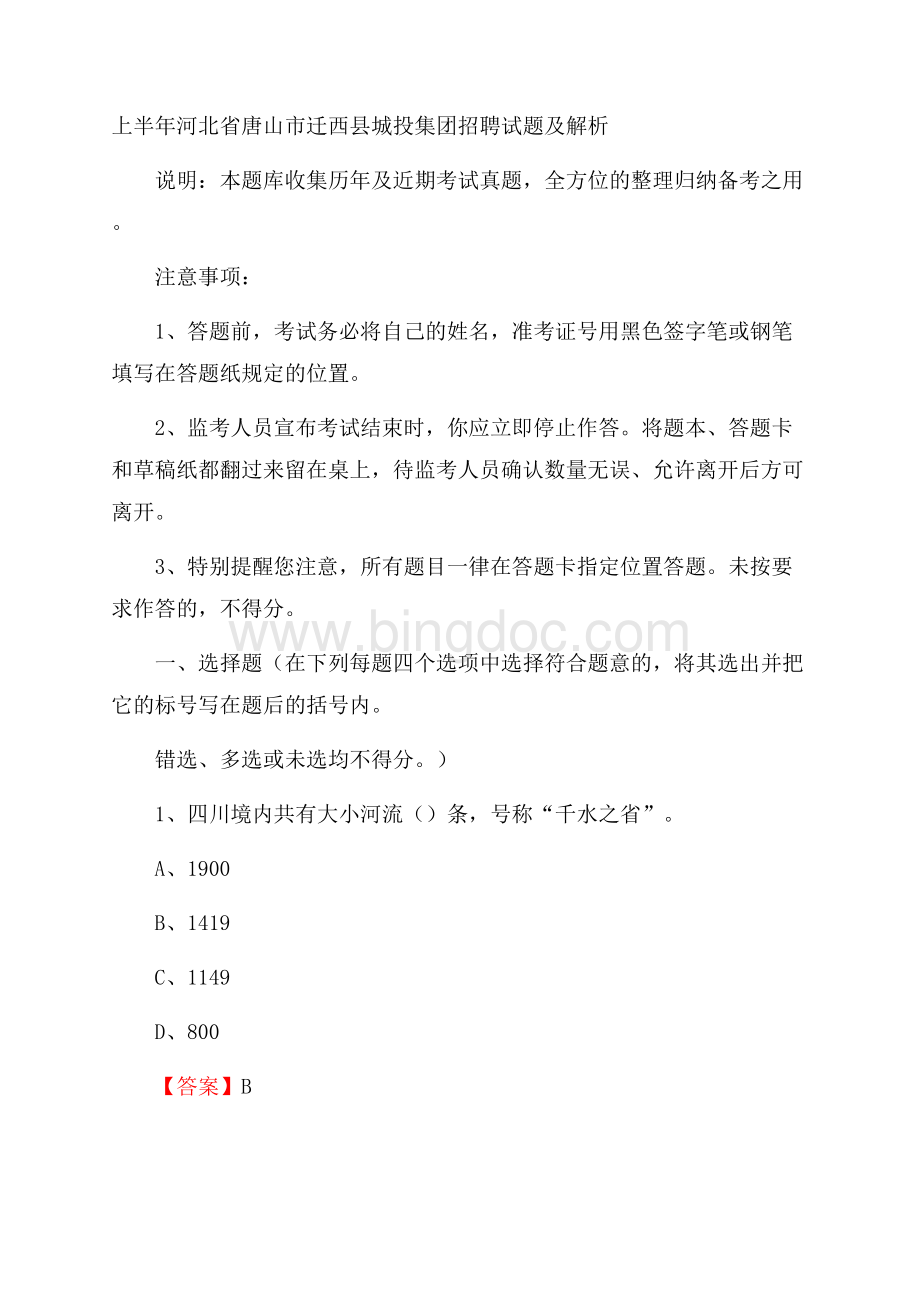 上半年河北省唐山市迁西县城投集团招聘试题及解析

说明：本题库收集历年及近期考试真题，全方位的整理归纳备考之用。

注意事项：

1、答题前，考试务必将自己的姓名，准考证号用黑色签字笔或钢笔填写在答题纸规定的位置。

2、监考人员宣布考试结束时，你应立即停止作答。将题本、答题卡和草稿纸都翻过来留在桌上，待监考人员确认数量无误、允许离开后方可离开。

3、特别提醒您注意，所有题目一律在答题卡指定位置答题。未按要求作答的，不得分。

www.bingdoc.com

一、选择题（在下列每题四个选项中选择符合题意的，将其选出并把它的标号写在题后的括号内。

错选、多选或未选均不得分。）

1、四川境内共有大小河流（）条，号称“千水之省”。

A、1900

B、1419

C、1149

D、800

【答案】B